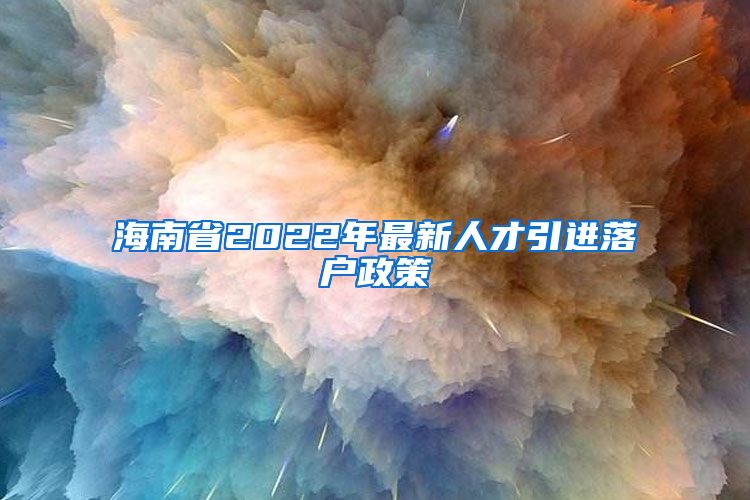 海南省2022年最新人才引进落户政策